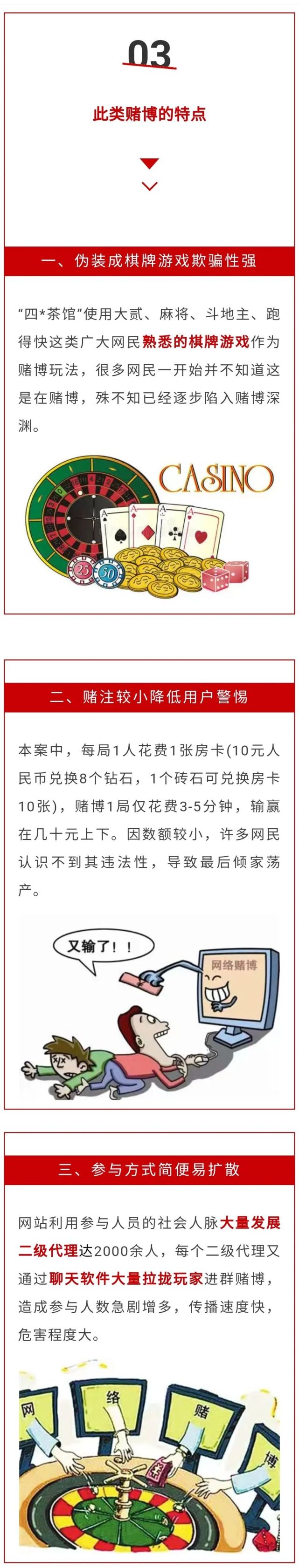 03

此类赌博的特点

一、伪装成棋牌游戏欺骗性强

“四*茶馆”使用大贰、麻将、斗地主、跑得快这类广大网民熟悉的棋牌游戏作为赌博玩法，很多网民一开始并不知道这是在赌博，殊不知已经逐步陷入赌博深渊。

CASINO

25

50

二、赌注较小降低用户警惕

本案中，每局1人花费1张房卡(10元人民币兑换8个钻石，1个砖石可兑换房卡10张)，赌博1局仅花费3-5分钟，输赢在几十元上下。因数额较小，许多网民认识不到其违法性，导致最后倾家荡产。

又输了！！

网络赌博

三、参与方式简便易扩散

网站利用参与人员的社会人脉大量发展二级代理达2000余人，每个二级代理又通过聊天软件大量拉拢玩家进群赌博，造成参与人数急剧增多，传播速度快，危害程度大。

网

络

赌

博